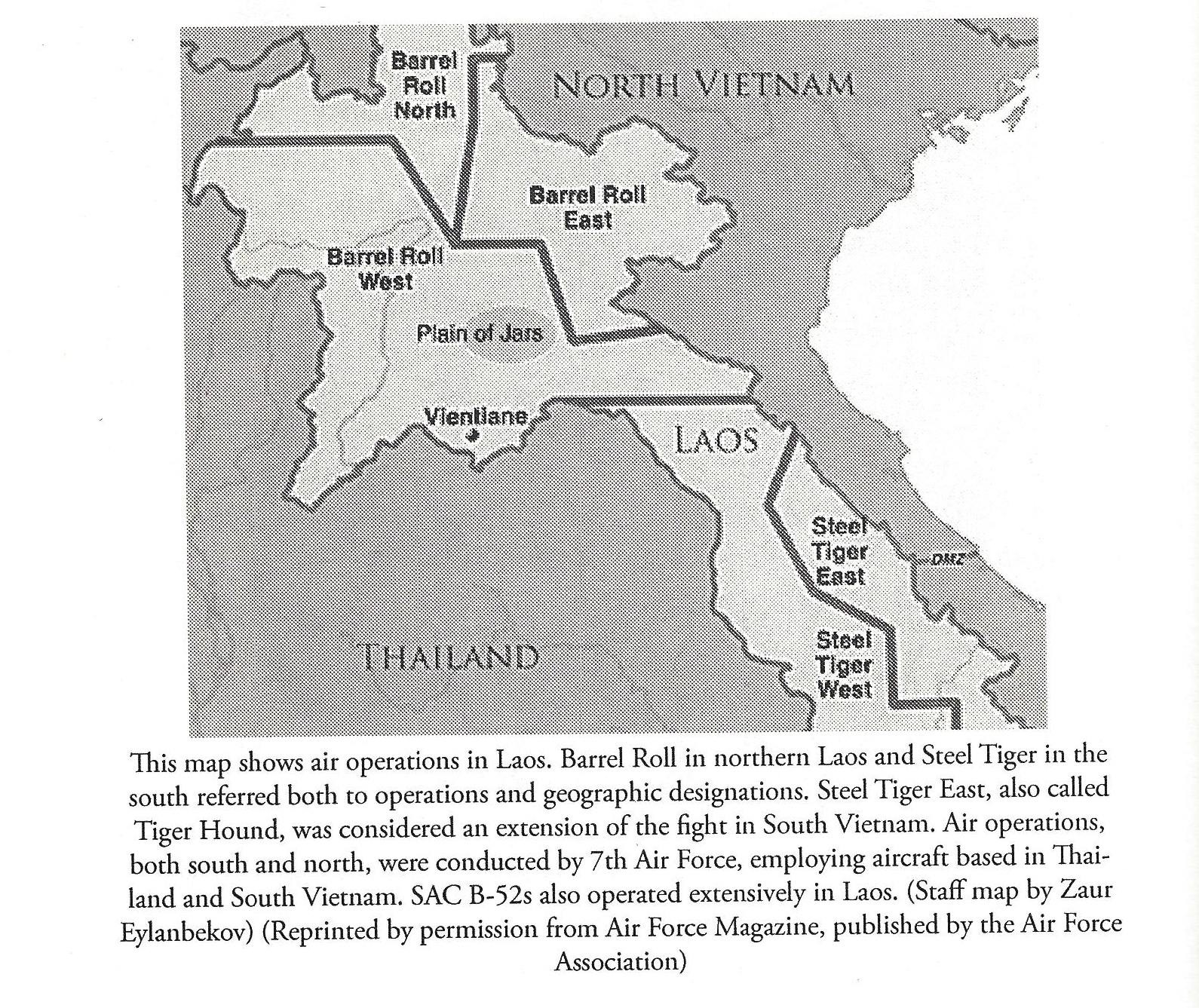 Barrel Roll North

NORTH VIETNAM

Barrel Roll East

Barrel Roll West

Plain of Jars

Vientiane

LAOS

Steel Tiger East

DMZ

Steel Tiger West

THAILAND

This map shows air operations in Laos. Barrel Roll in northern Laos and Steel Tiger in the south referred both to operations and geographic designations. Steel Tiger East, also called Tiger Hound, was considered an extension of the fight in South Vietnam. Air operations, both south and north, were conducted by 7th Air Force, employing aircraft based in Thailand and South Vietnam. SAC B-52s also operated extensively in Laos. (Staff map by Zaur Eylanbekov) (Reprinted by permission from Air Force Magazine, published by the Air Force Association)